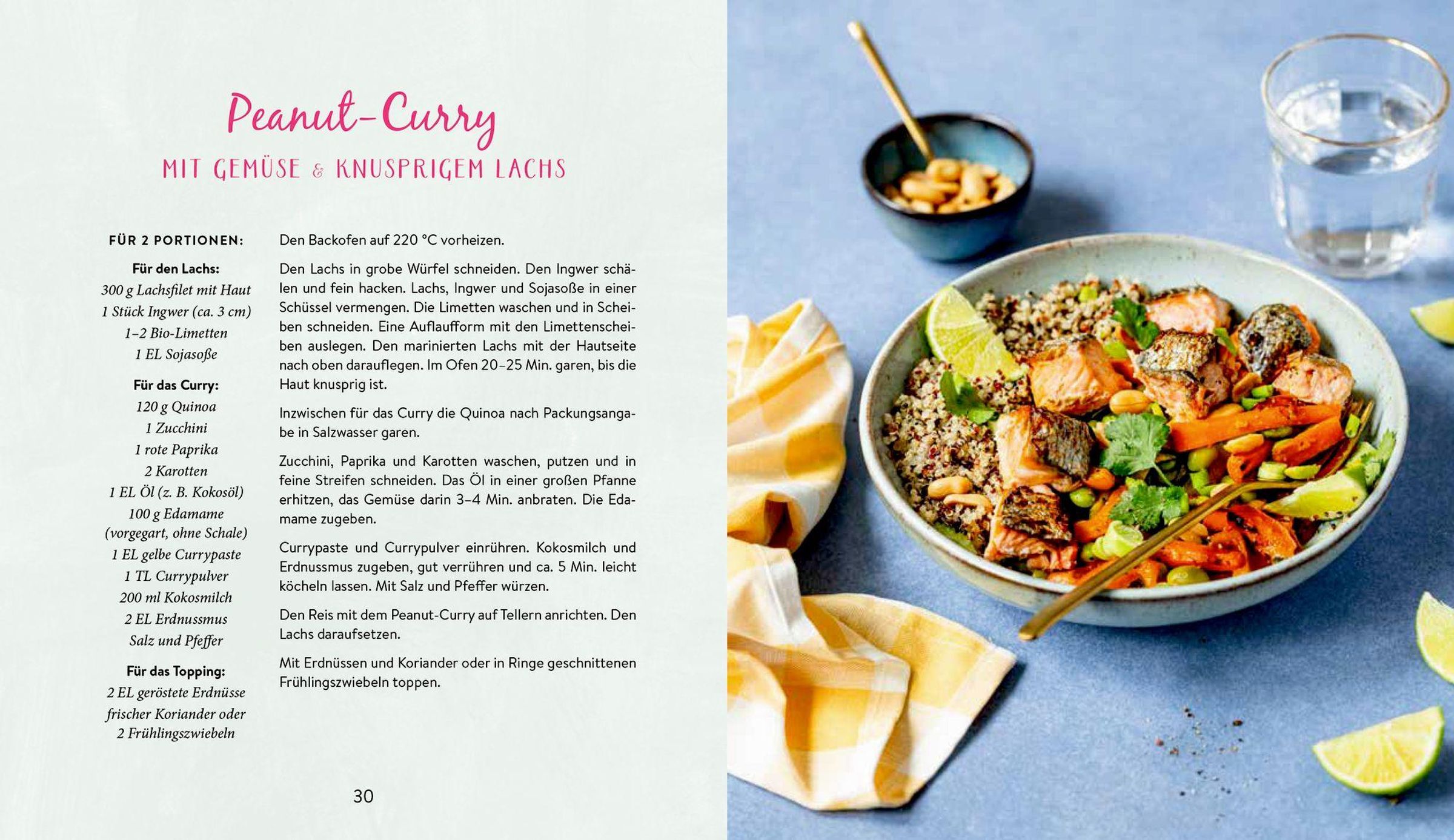 Peanut-Curry

MIT GEMÜSE & KNUSPRIGEM LACHS

FÜR 2 PORTIONEN:

Für den Lachs:
300 g Lachsfilet mit Haut
1 Stück Ingwer (ca. 3 cm)
1–2 Bio-Limetten
1 EL Sojasoße

Für das Curry:
120 g Quinoa
1 Zucchini
1 rote Paprika
2 Karotten
1 EL Öl (z. B. Kokosöl)
100 g Edamame (vorgegart, ohne Schale)
1 EL gelbe Currypaste
1 TL Currypulver
200 ml Kokosmilch
2 EL Erdnussmus
Salz und Pfeffer

Für das Topping:
2 EL geröstete Erdnüsse
frischer Koriander oder
2 Frühlingszwiebeln

Den Backofen auf 220 °C vorheizen.

Den Lachs in grobe Würfel schneiden. Den Ingwer schälen und fein hacken. Lachs, Ingwer und Sojasoße in einer Schüssel vermengen. Die Limetten waschen und in Scheiben schneiden. Eine Auflaufform mit den Limettenscheiben auslegen. Den marinierten Lachs mit der Hautseite nach oben darauflegen. Im Ofen 20–25 Min. garen, bis die Haut knusprig ist.

Inzwischen für das Curry die Quinoa nach Packungsangabe in Salzwasser garen.

Zucchini, Paprika und Karotten waschen, putzen und in feine Streifen schneiden. Das Öl in einer großen Pfanne erhitzen, das Gemüse darin 3–4 Min. anbraten. Die Edamame zugeben.

Currypaste und Currypulver einrühren. Kokosmilch und Erdnussmus zugeben, gut verrühren und ca. 5 Min. leicht köcheln lassen. Mit Salz und Pfeffer würzen.

Den Reis mit dem Peanut-Curry auf Tellern anrichten. Den Lachs daraufsetzen.

Mit Erdnüssen und Koriander oder in Ringe geschnittenen Frühlingszwiebeln toppen.

30